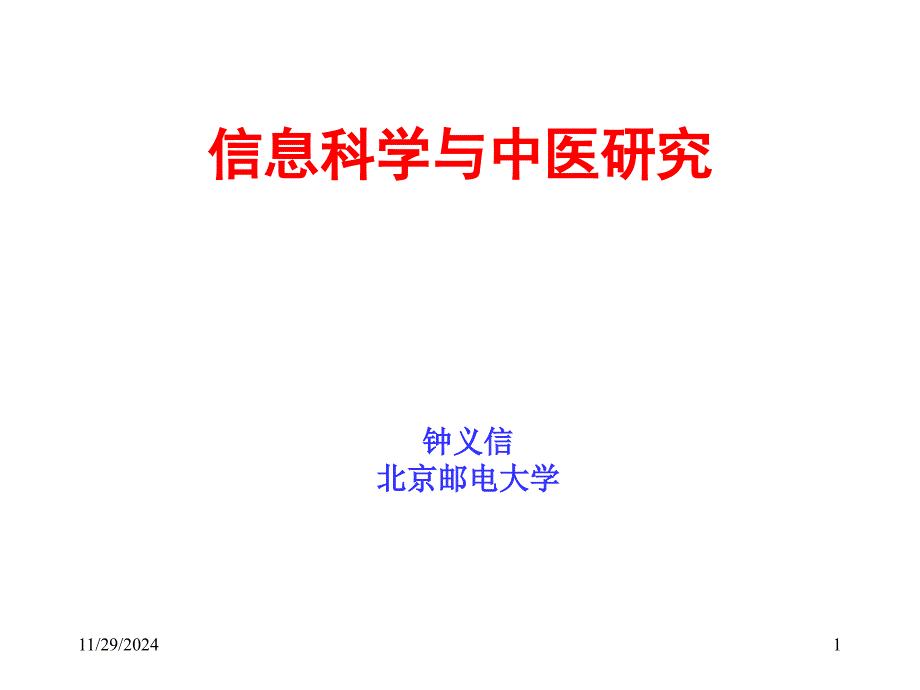 信息科学与中医研究

钟义信
北京邮电大学

11/29/2024

1